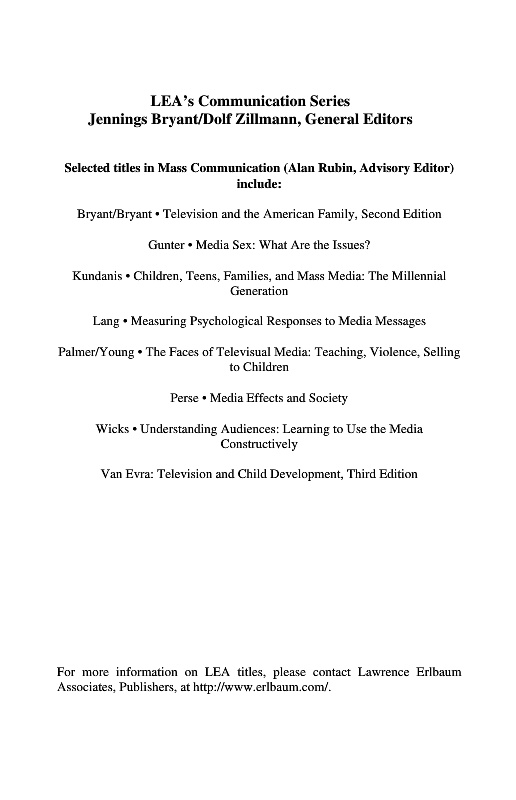 LEA's Communication Series
Jennings Bryant/Dolf Zillmann, General Editors

Selected titles in Mass Communication (Alan Rubin, Advisory Editor) include:

Bryant/Bryant • Television and the American Family, Second Edition

Gunter • Media Sex: What Are the Issues?

Kundanis • Children, Teens, Families, and Mass Media: The Millennial Generation

Lang • Measuring Psychological Responses to Media Messages

Palmer/Young • The Faces of Televisual Media: Teaching, Violence, Selling to Children

Perse • Media Effects and Society

Wicks • Understanding Audiences: Learning to Use the Media Constructively

Van Evra: Television and Child Development, Third Edition

For more information on LEA titles, please contact Lawrence Erlbaum Associates, Publishers, at http://www.erlbaum.com/.